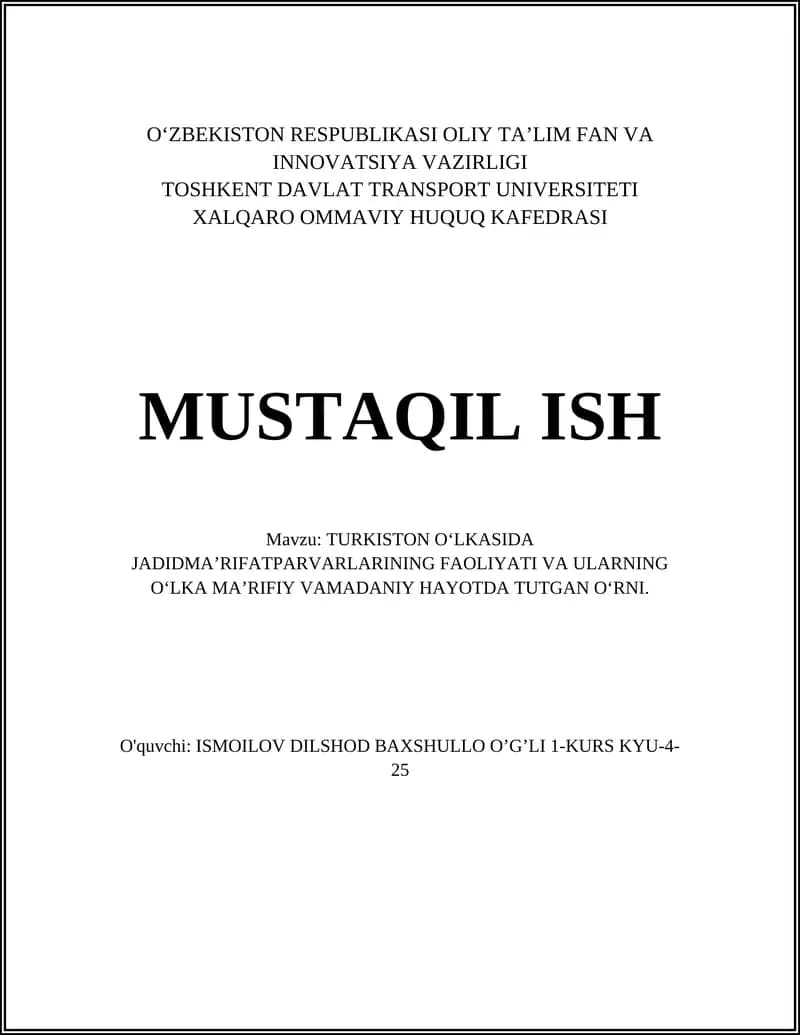 O‘ZBEKISTON RESPUBLIKASI OLIY TA’LIM FAN VA INNOVATSIYA VAZIRLIGI
TOSHKENT DAVLAT TRANSPORT UNIVERSITETI
XALQARO OMMAVIY HUQUQ KAFEDRASI

MUSTAQIL ISH

Mavzu: TURKISTON O‘LKASIDA JADIDMA’RIFATPARVARLARINING FAOLIYATI VA ULARNING O‘LKA MA’RIFIY VAMADANIY HAYOTDA TUTGAN O‘RNI.

O'quvchi: ISMOILOV DILSHOD BAXSHULLO O’G’LI 1-KURS KYU-4-25